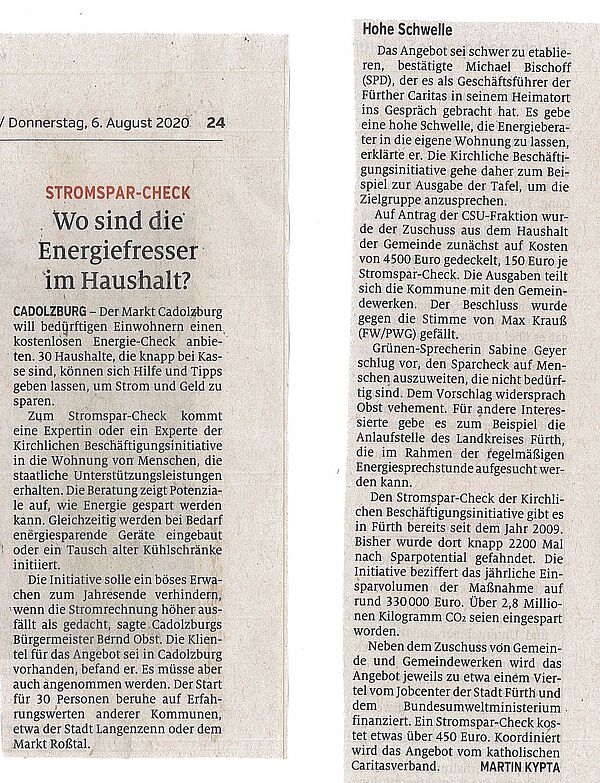 / Donnerstag, 6. August 2020 24

STROMSPAR-CHECK

Wo sind die Energiefresser im Haushalt?

CADOLZBURG – Der Markt Cadolzburg will bedürftigen Einwohnern einen kostenlosen Energie-Check anbieten. 30 Haushalte, die knapp bei Kasse sind, können sich Hilfe und Tipps geben lassen, um Strom und Geld zu sparen.

Zum Stromspar-Check kommt eine Expertin oder ein Experte der Kirchlichen Beschäftigungsinitiative in die Wohnung von Menschen, die staatliche Unterstützungsleistungen erhalten. Die Beratung zeigt Potenziale auf, wie Energie gespart werden kann. Gleichzeitig werden bei Bedarf energiesparende Geräte eingebaut oder ein Tausch alter Kühlschränke initiiert.

Die Initiative solle ein böses Erwachen zum Jahresende verhindern, wenn die Stromrechnung höher ausfällt als gedacht, sagte Cadolzburgs Bürgermeister Bernd Obst. Die Klientel für das Angebot sei in Cadolzburg vorhanden, befand er. Es müsse aber auch angenommen werden. Der Start für 30 Personen beruhe auf Erfahrungswerten anderer Kommunen, etwa der Stadt Langenzenn oder dem Markt Roßtal.

Hohe Schwelle

Das Angebot sei schwer zu etablieren, bestätigte Michael Bischoff (SPD), der es als Geschäftsführer der Fürther Caritas in seinem Heimatort ins Gespräch gebracht hat. Es gebe eine hohe Schwelle, die Energieberater in die eigene Wohnung zu lassen, erklärte er. Die Kirchliche Beschäftigungsinitiative gehe daher zum Beispiel zur Ausgabe der Tafel, um die Zielgruppe anzusprechen.

Auf Antrag der CSU-Fraktion wurde der Zuschuss aus dem Haushalt der Gemeinde zunächst auf Kosten von 4500 Euro gedeckelt, 150 Euro je Stromspar-Check. Die Ausgaben teilt sich die Kommune mit den Gemeindewerken. Der Beschluss wurde gegen die Stimme von Max Krauß (FW/PWG) gefällt.

Grünen-Sprecherin Sabine Geyer schlug vor, den Sparcheck auf Menschen auszuweiten, die nicht bedürftig sind. Dem Vorschlag widersprach Obst vehement. Für andere Interessierte gebe es zum Beispiel die Anlaufstelle des Landkreises Fürth, die im Rahmen der regelmäßigen Energiesprechstunde aufgesucht werden kann.

Den Stromspar-Check der Kirchlichen Beschäftigungsinitiative gibt es in Fürth bereits seit dem Jahr 2009. Bisher wurde dort knapp 2200 Mal nach Sparpotential gefahndet. Die Initiative beziffert das jährliche Einsparvolumen der Maßnahme auf rund 330 000 Euro. Über 2,8 Millionen Kilogramm $CO_2$ seien eingespart worden.

Neben dem Zuschuss von Gemeinde und Gemeindewerken wird das Angebot jeweils zu etwa einem Viertel vom Jobcenter der Stadt Fürth und dem Bundesumweltministerium finanziert. Ein Stromspar-Check kostet etwas über 450 Euro. Koordiniert wird das Angebot vom katholischen Caritasverband. MARTIN KYPTA